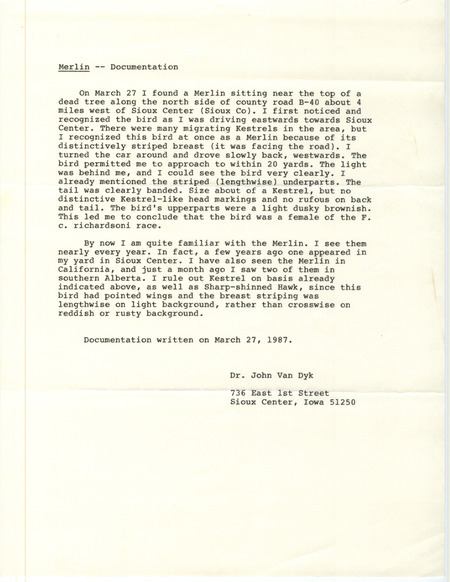 Merlin -- Documentation

On March 27 I found a Merlin sitting near the top of a dead tree along the north side of county road B-40 about 4 miles west of Sioux Center (Sioux Co). I first noticed and recognized the bird as I was driving eastwards towards Sioux Center. There were many migrating Kestrels in the area, but I recognized this bird at once as a Merlin because of its distinctively striped breast (it was facing the road). I turned the car around and drove slowly back, westwards. The bird permitted me to approach to within 20 yards. The light was behind me, and I could see the bird very clearly. I already mentioned the striped (lengthwise) underparts. The tail was clearly banded. Size about of a Kestrel, but no distinctive Kestrel-like head markings and no rufous on back and tail. The bird's upperparts were a light dusky brownish. This led me to conclude that the bird was a female of the F. c. richardsoni race.

By now I am quite familiar with the Merlin. I see them nearly every year. In fact, a few years ago one appeared in my yard in Sioux Center. I have also seen the Merlin in California, and just a month ago I saw two of them in southern Alberta. I rule out Kestrel on basis already indicated above, as well as Sharp-shinned Hawk, since this bird had pointed wings and the breast striping was lengthwise on light background, rather than crosswise on reddish or rusty background.

Documentation written on March 27, 1987.

Dr. John Van Dyk

736 East 1st Street
Sioux Center, Iowa 51250